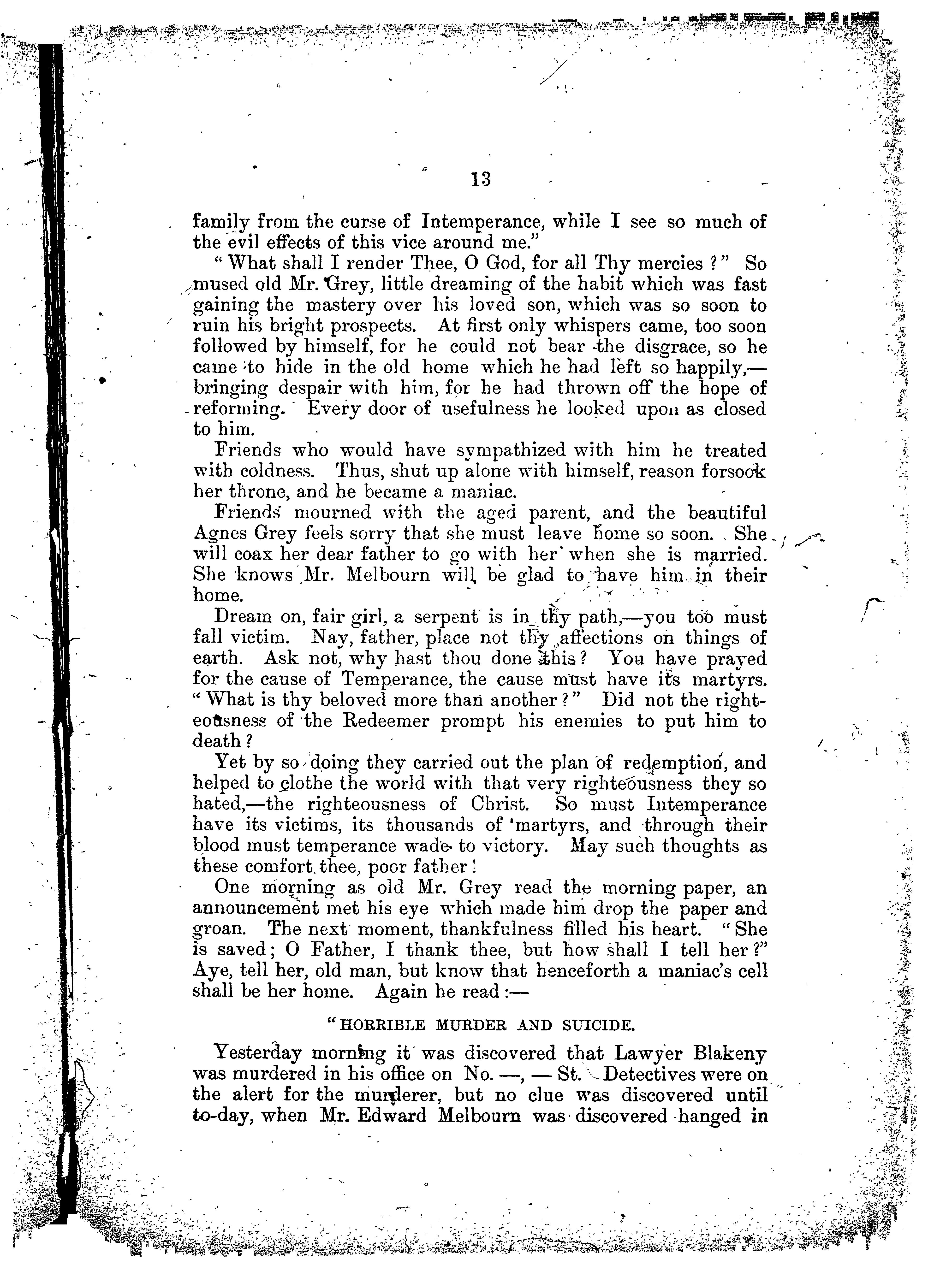 13

family from the curse of Intemperance, while I see so much of the evil effects of this vice around me."

"What shall I render Thee, O God, for all Thy mercies?" So mused old Mr. Grey, little dreaming of the habit which was fast gaining the mastery over his loved son, which was so soon to ruin his bright prospects. At first only whispers came, too soon followed by himself, for he could not bear the disgrace, so he came to hide in the old home which he had left so happily,—bringing despair with him, for he had thrown off the hope of reforming. Every door of usefulness he looked upon as closed to him.

Friends who would have sympathized with him he treated with coldness. Thus, shut up alone with himself, reason forsook her throne, and he became a maniac.

Friends mourned with the aged parent, and the beautiful Agnes Grey feels sorry that she must leave home so soon. She will coax her dear father to go with her when she is married. She knows Mr. Melbourn will be glad to have him in their home.

Dream on, fair girl, a serpent is in thy path,—you too must fall victim. Nay, father, place not thy affections on things of earth. Ask not, why hast thou done this? You have prayed for the cause of Temperance, the cause must have its martyrs. "What is thy beloved more than another?" Did not the righteousness of the Redeemer prompt his enemies to put him to death?

Yet by so doing they carried out the plan of redemption, and helped to clothe the world with that very righteousness they so hated,—the righteousness of Christ. So must Intemperance have its victims, its thousands of martyrs, and through their blood must temperance wade to victory. May such thoughts as these comfort thee, poor father!

One morning as old Mr. Grey read the morning paper, an announcement met his eye which made him drop the paper and groan. The next moment, thankfulness filled his heart. "She is saved; O Father, I thank thee, but how shall I tell her?" Aye, tell her, old man, but know that henceforth a maniac's cell shall be her home. Again he read:—

"HORRIBLE MURDER AND SUICIDE.

Yesterday morning it was discovered that Lawyer Blakeny was murdered in his office on No. —, — St. Detectives were on the alert for the murderer, but no clue was discovered until to-day, when Mr. Edward Melbourn was discovered hanged in